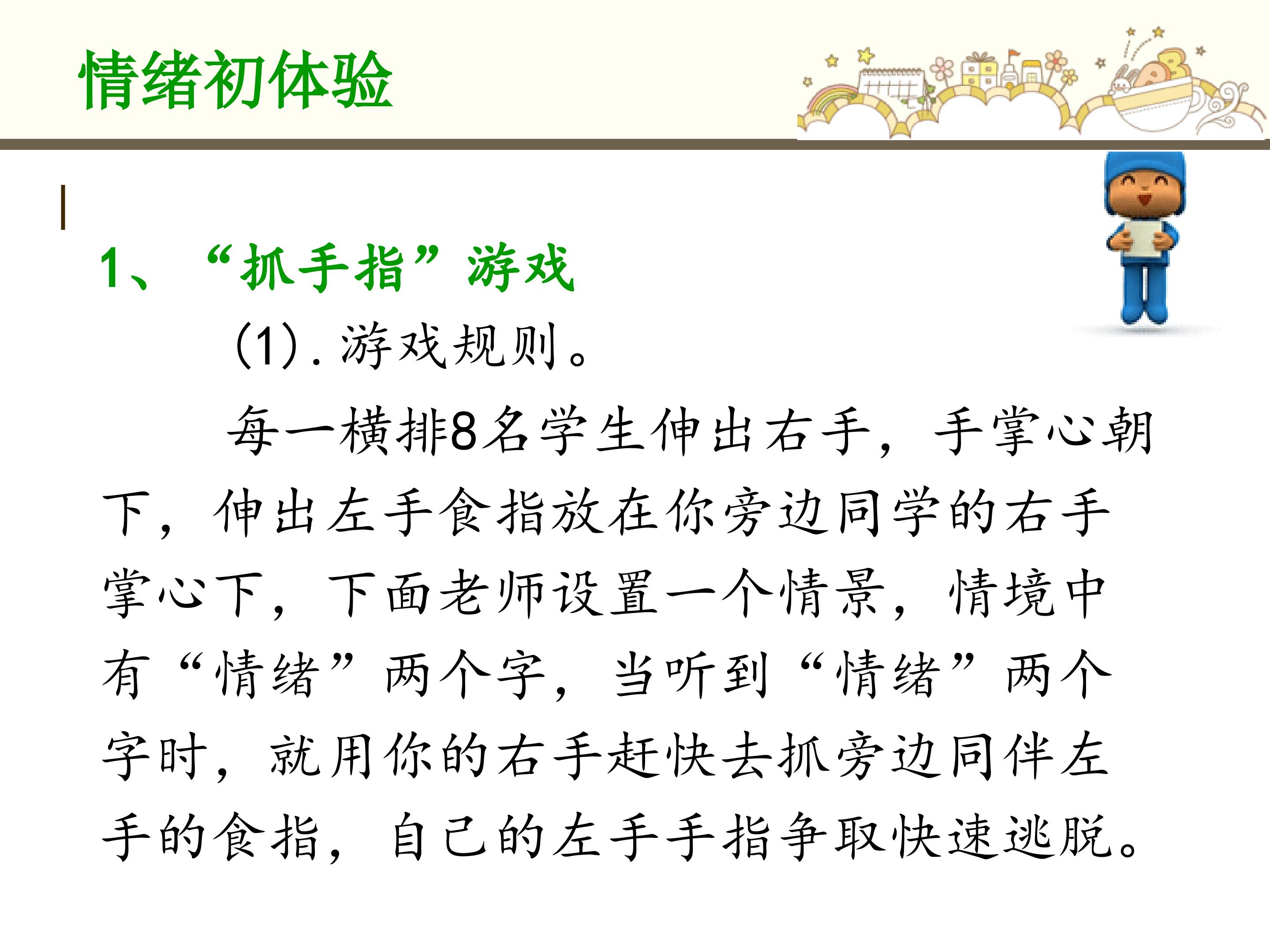 情绪初体验

1、“抓手指”游戏

(1).游戏规则。

每一横排8名学生伸出右手，手掌心朝下，伸出左手食指放在你旁边同学的右手掌心下，下面老师设置一个情景，情境中有“情绪”两个字，当听到“情绪”两个字时，就用你的右手赶快去抓旁边同伴左手的食指，自己的左手手指争取快速逃脱。